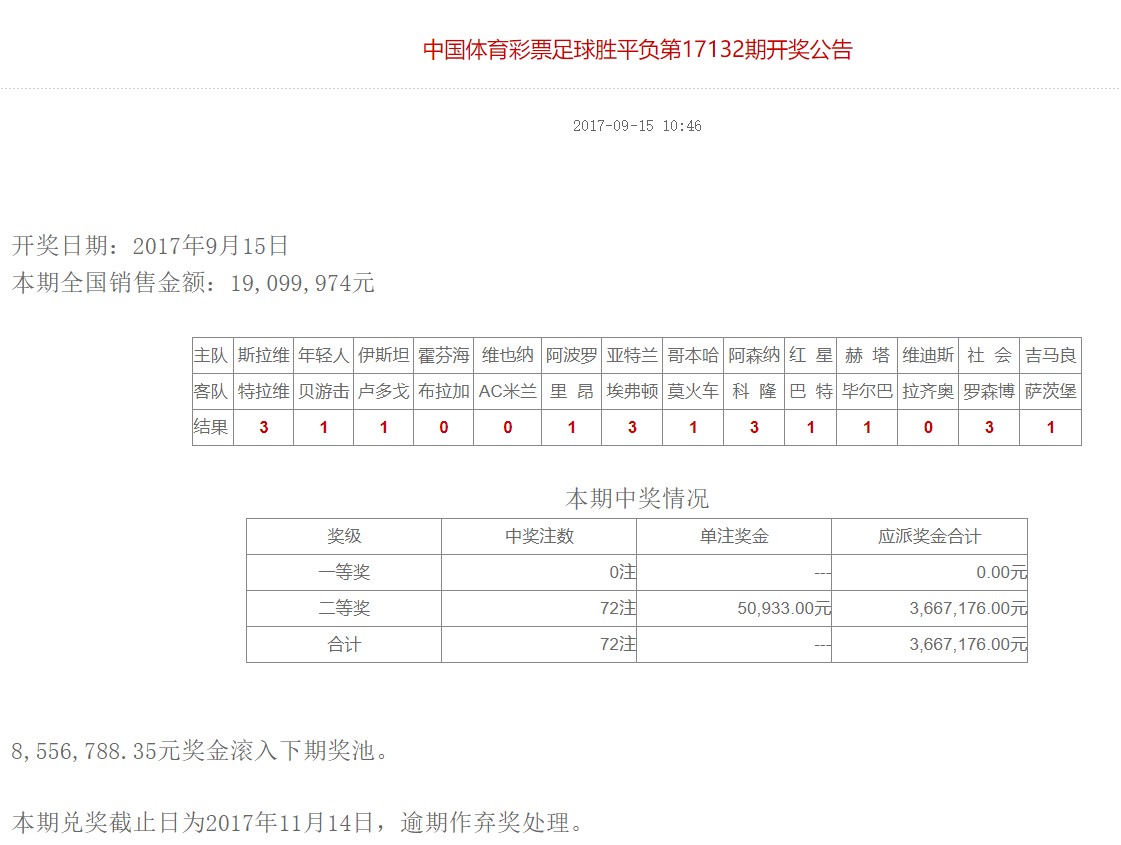 中国体育彩票足球胜平负第17132期开奖公告

2017-09-15 10:46

开奖日期：2017年9月15日
本期全国销售金额：19,099,974元

| 主队 | 斯拉维 | 年轻人 | 伊斯坦 | 霍芬海 | 维也纳 | 阿波罗 | 亚特兰 | 哥本哈 | 阿森纳 | 红 星 | 赫 塔 | 维迪斯 | 社 会 | 吉马良 |
|---|---|---|---|---|---|---|---|---|---|---|---|---|---|---|
| 客队 | 特拉维 | 贝游击 | 卢多戈 | 布拉加 | AC米兰 | 里 昂 | 埃弗顿 | 莫火车 | 科 隆 | 巴 特 | 毕尔巴 | 拉齐奥 | 罗森博 | 萨茨堡 |
| 结果 | 3 | 1 | 1 | 0 | 0 | 1 | 3 | 1 | 3 | 1 | 1 | 0 | 3 | 1 |

本期中奖情况

| 奖级 | 中奖注数 | 单注奖金 | 应派奖金合计 |
|---|---|---|---|
| 一等奖 | 0注 | --- | 0.00元 |
| 二等奖 | 72注 | 50,933.00元 | 3,667,176.00元 |
| 合计 | 72注 | --- | 3,667,176.00元 |

8,556,788.35元奖金滚入下期奖池。

本期兑奖截止日为2017年11月14日，逾期作弃奖处理。